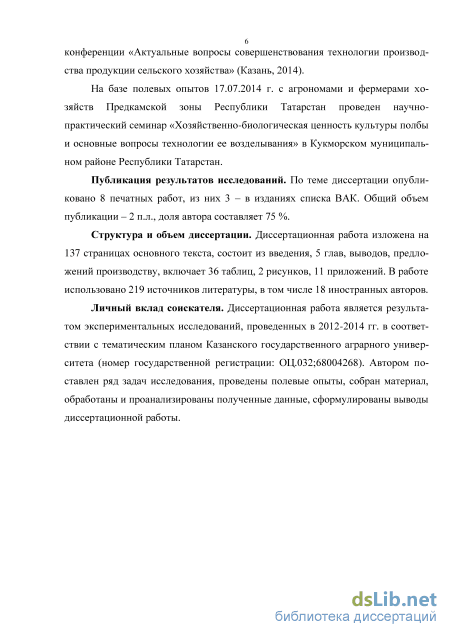 6

конференции «Актуальные вопросы совершенствования технологии производства продукции сельского хозяйства» (Казань, 2014).

На базе полевых опытов 17.07.2014 г. с агрономами и фермерами хозяйств Предкамской зоны Республики Татарстан проведен научно-практический семинар «Хозяйственно-биологическая ценность культуры полбы и основные вопросы технологии ее возделывания» в Кукморском муниципальном районе Республики Татарстан.

Публикация результатов исследований. По теме диссертации опубликовано 8 печатных работ, из них 3 – в изданиях списка ВАК. Общий объем публикации – 2 п.л., доля автора составляет 75 %.

Структура и объем диссертации. Диссертационная работа изложена на 137 страницах основного текста, состоит из введения, 5 глав, выводов, предложений производству, включает 36 таблиц, 2 рисунков, 11 приложений. В работе использовано 219 источников литературы, в том числе 18 иностранных авторов.

Личный вклад соискателя. Диссертационная работа является результатом экспериментальных исследований, проведенных в 2012-2014 гг. в соответствии с тематическим планом Казанского государственного аграрного университета (номер государственной регистрации: ОЦ.032;68004268). Автором поставлен ряд задач исследования, проведены полевые опыты, собран материал, обработаны и проанализированы полученные данные, сформулированы выводы диссертационной работы.

dsLib.net
библиотека диссертаций